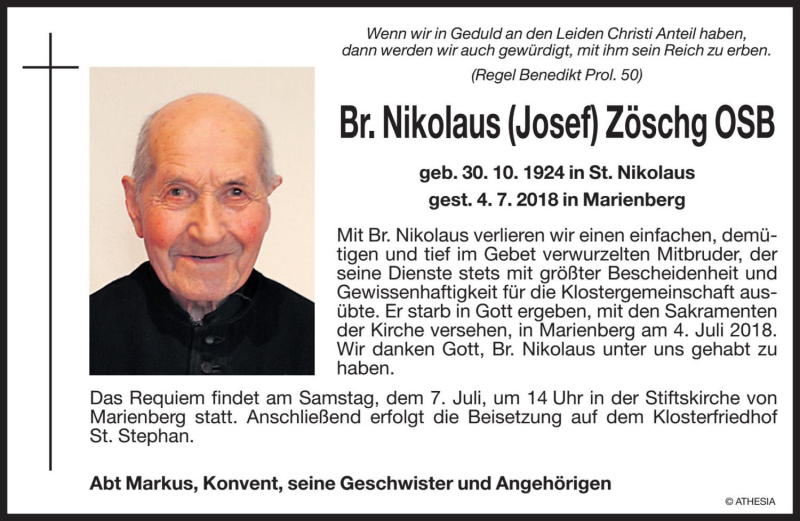 Wenn wir in Geduld an den Leiden Christi Anteil haben, dann werden wir auch gewürdigt, mit ihm sein Reich zu erben.

(Regel Benedikt Prol. 50)

Br. Nikolaus (Josef) Zöschg OSB

geb. 30. 10. 1924 in St. Nikolaus
gest. 4. 7. 2018 in Marienberg

Mit Br. Nikolaus verlieren wir einen einfachen, demütigen und tief im Gebet verwurzelten Mitbruder, der seine Dienste stets mit größter Bescheidenheit und Gewissenhaftigkeit für die Klostergemeinschaft ausübte. Er starb in Gott ergeben, mit den Sakramenten der Kirche versehen, in Marienberg am 4. Juli 2018. Wir danken Gott, Br. Nikolaus unter uns gehabt zu haben.

Das Requiem findet am Samstag, dem 7. Juli, um 14 Uhr in der Stiftskirche von Marienberg statt. Anschließend erfolgt die Beisetzung auf dem Klosterfriedhof St. Stephan.

Abt Markus, Konvent, seine Geschwister und Angehörigen

© ATHESIA